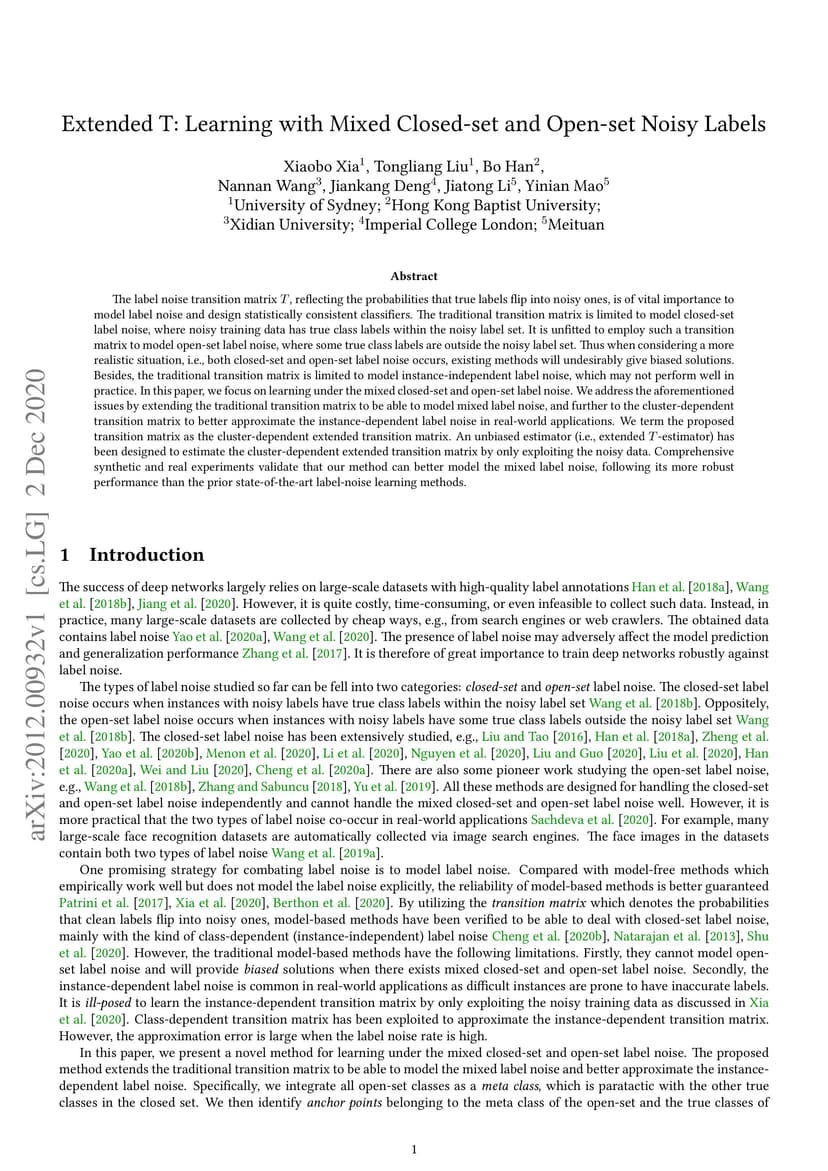 arXiv:2012.00932v1 [cs.LG] 2 Dec 2020

Extended T: Learning with Mixed Closed-set and Open-set Noisy Labels

Xiaobo Xia$^1$, Tongliang Liu$^1$, Bo Han$^2$,
Nannan Wang$^3$, Jiankang Deng$^4$, Jiatong Li$^5$, Yinian Mao$^5$
$^1$University of Sydney; $^2$Hong Kong Baptist University;
$^3$Xidian University; $^4$Imperial College London; $^5$Meituan

Abstract

The label noise transition matrix $T$, reflecting the probabilities that true labels flip into noisy ones, is of vital importance to model label noise and design statistically consistent classifiers. The traditional transition matrix is limited to model closed-set label noise, where noisy training data has true class labels within the noisy label set. It is unfitted to employ such a transition matrix to model open-set label noise, where some true class labels are outside the noisy label set. Thus when considering a more realistic situation, i.e., both closed-set and open-set label noise occurs, existing methods will undesirably give biased solutions. Besides, the traditional transition matrix is limited to model instance-independent label noise, which may not perform well in practice. In this paper, we focus on learning under the mixed closed-set and open-set label noise. We address the aforementioned issues by extending the traditional transition matrix to be able to model mixed label noise, and further to the cluster-dependent transition matrix to better approximate the instance-dependent label noise in real-world applications. We term the proposed transition matrix as the cluster-dependent extended transition matrix. An unbiased estimator (i.e., extended $T$-estimator) has been designed to estimate the cluster-dependent extended transition matrix by only exploiting the noisy data. Comprehensive synthetic and real experiments validate that our method can better model the mixed label noise, following its more robust performance than the prior state-of-the-art label-noise learning methods.

1 Introduction

The success of deep networks largely relies on large-scale datasets with high-quality label annotations Han et al. [2018a], Wang et al. [2018b], Jiang et al. [2020]. However, it is quite costly, time-consuming, or even infeasible to collect such data. Instead, in practice, many large-scale datasets are collected by cheap ways, e.g., from search engines or web crawlers. The obtained data contains label noise Yao et al. [2020a], Wang et al. [2020]. The presence of label noise may adversely affect the model prediction and generalization performance Zhang et al. [2017]. It is therefore of great importance to train deep networks robustly against label noise.

The types of label noise studied so far can be fell into two categories: closed-set and open-set label noise. The closed-set label noise occurs when instances with noisy labels have true class labels within the noisy label set Wang et al. [2018b]. Oppositely, the open-set label noise occurs when instances with noisy labels have some true class labels outside the noisy label set Wang et al. [2018b]. The closed-set label noise has been extensively studied, e.g., Liu and Tao [2016], Han et al. [2018a], Zheng et al. [2020], Yao et al. [2020b], Menon et al. [2020], Li et al. [2020], Nguyen et al. [2020], Liu and Guo [2020], Liu et al. [2020], Han et al. [2020a], Wei and Liu [2020], Cheng et al. [2020a]. There are also some pioneer work studying the open-set label noise, e.g., Wang et al. [2018b], Zhang and Sabuncu [2018], Yu et al. [2019]. All these methods are designed for handling the closed-set and open-set label noise independently and cannot handle the mixed closed-set and open-set label noise well. However, it is more practical that the two types of label noise co-occur in real-world applications Sachdeva et al. [2020]. For example, many large-scale face recognition datasets are automatically collected via image search engines. The face images in the datasets contain both two types of label noise Wang et al. [2019a].

One promising strategy for combating label noise is to model label noise. Compared with model-free methods which empirically work well but does not model the label noise explicitly, the reliability of model-based methods is better guaranteed Patrini et al. [2017], Xia et al. [2020], Berthon et al. [2020]. By utilizing the transition matrix which denotes the probabilities that clean labels flip into noisy ones, model-based methods have been verified to be able to deal with closed-set label noise, mainly with the kind of class-dependent (instance-independent) label noise Cheng et al. [2020b], Natarajan et al. [2013], Shu et al. [2020]. However, the traditional model-based methods have the following limitations. Firstly, they cannot model open-set label noise and will provide biased solutions when there exists mixed closed-set and open-set label noise. Secondly, the instance-dependent label noise is common in real-world applications as difficult instances are prone to have inaccurate labels. It is ill-posed to learn the instance-dependent transition matrix by only exploiting the noisy training data as discussed in Xia et al. [2020]. Class-dependent transition matrix has been exploited to approximate the instance-dependent transition matrix. However, the approximation error is large when the label noise rate is high.

In this paper, we present a novel method for learning under the mixed closed-set and open-set label noise. The proposed method extends the traditional transition matrix to be able to model the mixed label noise and better approximate the instance-dependent label noise. Specifically, we integrate all open-set classes as a meta class, which is paratactic with the other true classes in the closed set. We then identify anchor points belonging to the meta class of the open-set and the true classes of

1